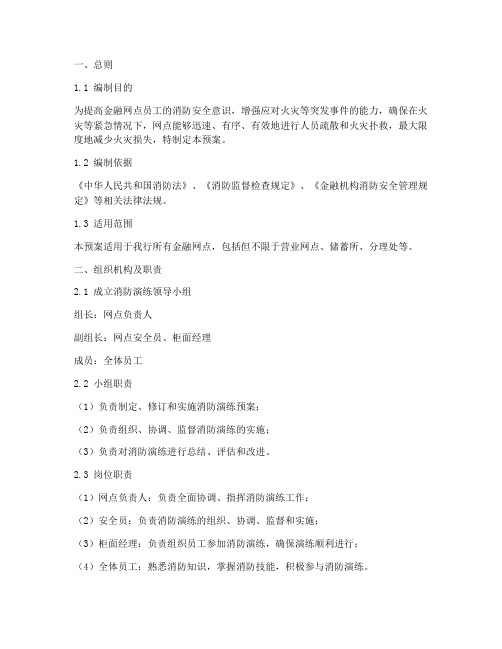 一、总则

1.1 编制目的

为提高金融网点员工的消防安全意识，增强应对火灾等突发事件的能力，确保在火灾等紧急情况下，网点能够迅速、有序、有效地进行人员疏散和火灾扑救，最大限度地减少火灾损失，特制定本预案。

1.2 编制依据

《中华人民共和国消防法》、《消防监督检查规定》、《金融机构消防安全管理规定》等相关法律法规。

1.3 适用范围

本预案适用于我行所有金融网点，包括但不限于营业网点、储蓄所、分理处等。

二、组织机构及职责

2.1 成立消防演练领导小组

组长：网点负责人

副组长：网点安全员、柜面经理

成员：全体员工

2.2 小组职责

（1）负责制定、修订和实施消防演练预案；

（2）负责组织、协调、监督消防演练的实施；

（3）负责对消防演练进行总结、评估和改进。

2.3 岗位职责

（1）网点负责人：负责全面协调、指挥消防演练工作；

（2）安全员：负责消防演练的组织、协调、监督和实施；

（3）柜面经理：负责组织员工参加消防演练，确保演练顺利进行；

（4）全体员工：熟悉消防知识，掌握消防技能，积极参与消防演练。